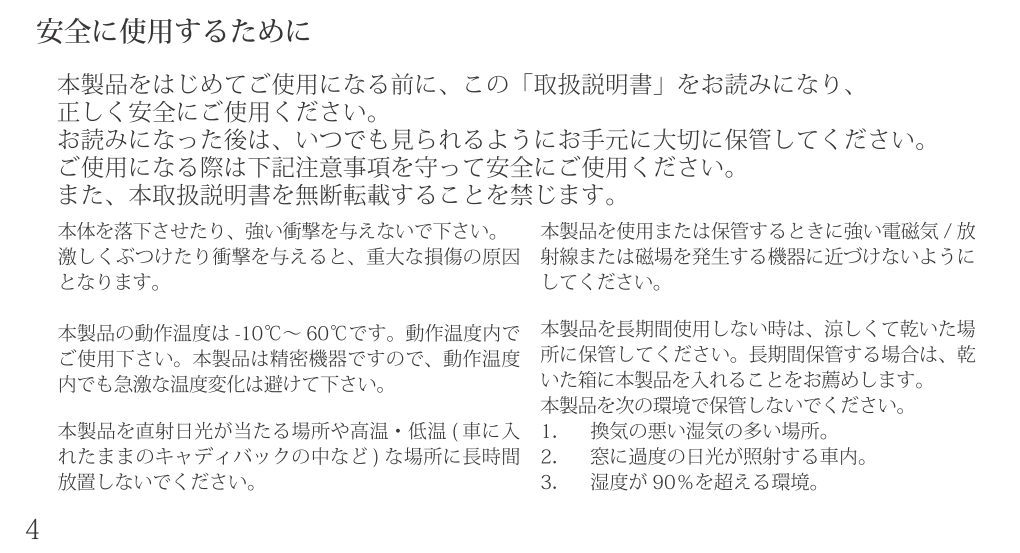 安全に使用するために

本製品をはじめてご使用になる前に、この「取扱説明書」をお読みになり、正しく安全にご使用ください。
お読みになった後は、いつでも見られるようにお手元に大切に保管してください。
ご使用になる際は下記注意事項を守って安全にご使用ください。
また、本取扱説明書を無断転載することを禁じます。

本体を落下させたり、強い衝撃を与えないで下さい。激しくぶつけたり衝撃を与えると、重大な損傷の原因となります。

本製品の動作温度は -10℃～ 60℃です。動作温度内でご使用下さい。本製品は精密機器ですので、動作温度内でも急激な温度変化は避けて下さい。

本製品を直射日光が当たる場所や高温・低温 ( 車に入れたままのキャディバックの中など ) な場所に長時間放置しないでください。

本製品を使用または保管するときに強い電磁気 / 放射線または磁場を発生する機器に近づけないようにしてください。

本製品を長期間使用しない時は、涼しくて乾いた場所に保管してください。長期間保管する場合は、乾いた箱に本製品を入れることをお薦めします。
本製品を次の環境で保管しないでください。
1. 換気の悪い湿気の多い場所。
2. 窓に過度の日光が照射する車内。
3. 湿度が 90％を超える環境。

4